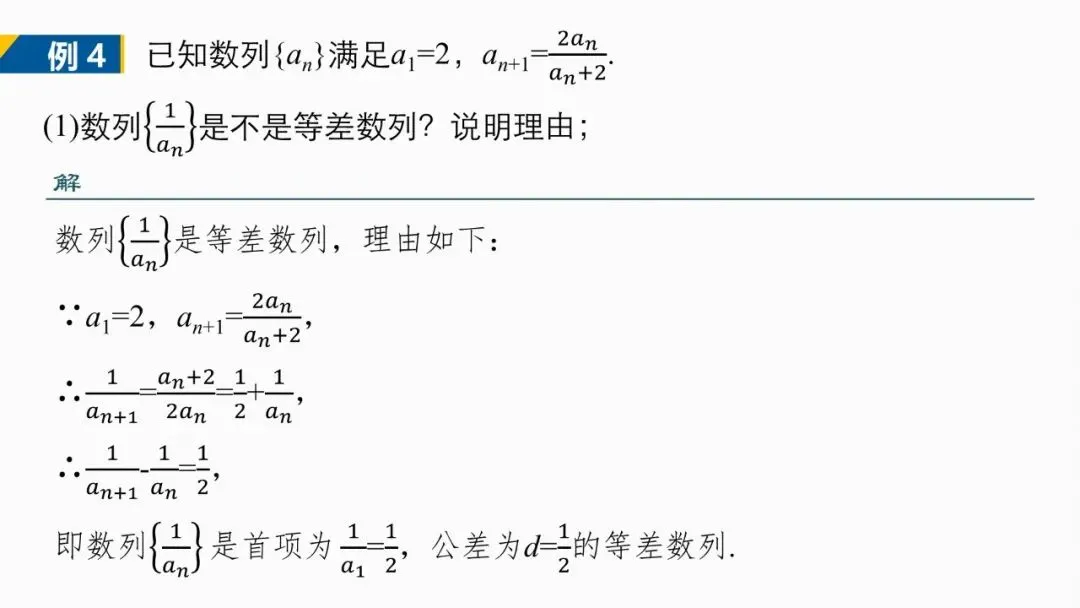 例4 已知数列$\{a_n\}$满足$a_1=2$，$a_{n+1}=\frac{2a_n}{a_n+2}$.

(1)数列$\left\{\frac{1}{a_n}\right\}$是不是等差数列？说明理由；

解

数列$\left\{\frac{1}{a_n}\right\}$是等差数列，理由如下：

$\because a_1=2$，$a_{n+1}=\frac{2a_n}{a_n+2}$,

$\therefore \frac{1}{a_{n+1}}=\frac{a_n+2}{2a_n}=\frac{1}{2}+\frac{1}{a_n}$,

$\therefore \frac{1}{a_{n+1}}-\frac{1}{a_n}=\frac{1}{2}$,

即数列$\left\{\frac{1}{a_n}\right\}$是首项为$\frac{1}{a_1}=\frac{1}{2}$，公差为$d=\frac{1}{2}$的等差数列.